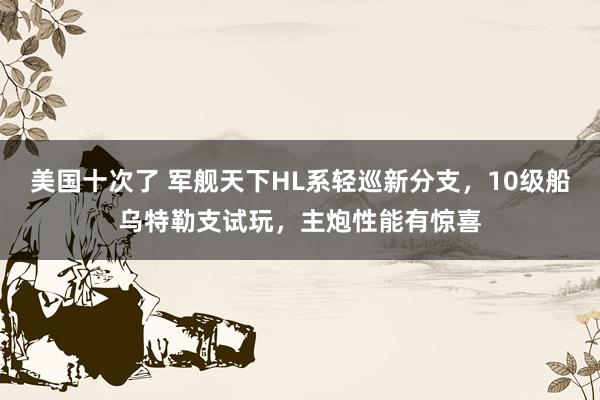 美国十次了 军舰天下HL系轻巡新分支，10级船乌特勒支试玩，主炮性能有惊喜